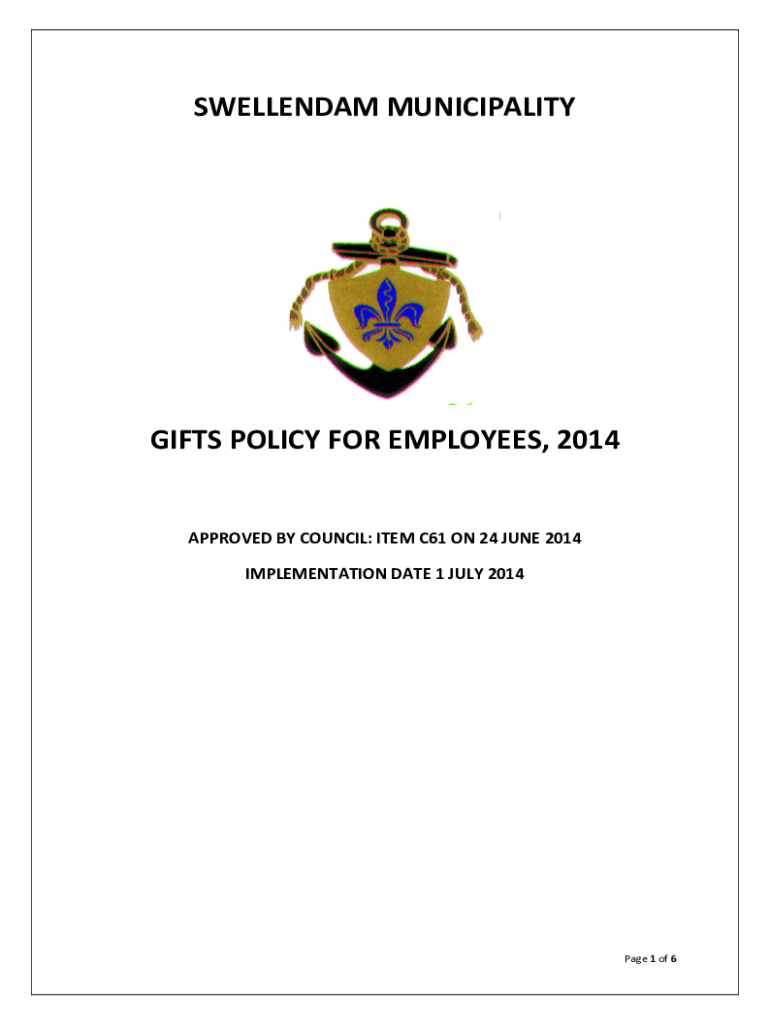 SWELLENDAM MUNICIPALITY

GIFTS POLICY FOR EMPLOYEES, 2014

APPROVED BY COUNCIL: ITEM C61 ON 24 JUNE 2014

IMPLEMENTATION DATE 1 JULY 2014

Page 1 of 6